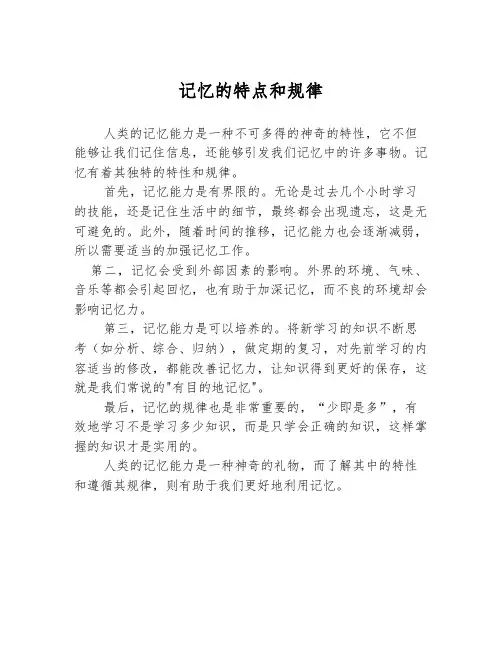 记忆的特点和规律

人类的记忆能力是一种不可多得的神奇的特性，它不但能够让我们记住信息，还能够引发我们记忆中的许多事物。记忆有着其独特的特性和规律。

首先，记忆能力是有界限的。无论是过去几个小时学习的技能，还是记住生活中的细节，最终都会出现遗忘，这是无可避免的。此外，随着时间的推移，记忆能力也会逐渐减弱，所以需要适当的加强记忆工作。

第二，记忆会受到外部因素的影响。外界的环境、气味、音乐等都会引起回忆，也有助于加深记忆，而不良的环境却会影响记忆力。

第三，记忆能力是可以培养的。将新学习的知识不断思考（如分析、综合、归纳），做定期的复习，对先前学习的内容适当的修改，都能改善记忆力，让知识得到更好的保存，这就是我们常说的"有目的地记忆"。

最后，记忆的规律也是非常重要的，“少即是多”，有效地学习不是学习多少知识，而是只学会正确的知识，这样掌握的知识才是实用的。

人类的记忆能力是一种神奇的礼物，而了解其中的特性和遵循其规律，则有助于我们更好地利用记忆。